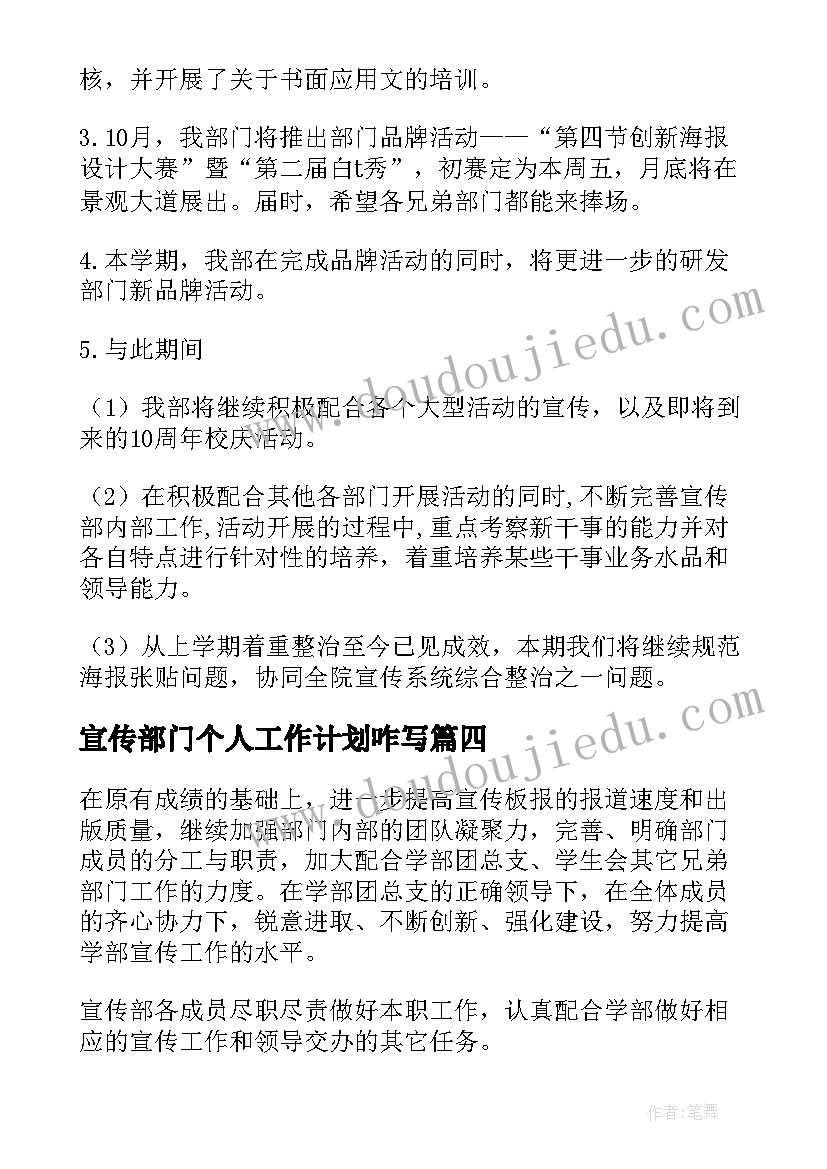 核，并开展了关于书面应用文的培训。

3.10月，我部门将推出部门品牌活动——“第四节创新海报设计大赛”暨“第二届白t秀”，初赛定为本周五，月底将在景观大道展出。届时，希望各兄弟部门都能来捧场。

4.本学期，我部在完成品牌活动的同时，将更进一步的研发部门新品牌活动。

5.与此期间

（1）我部将继续积极配合各个大型活动的宣传，以及即将到来的10周年校庆活动。

（2）在积极配合其他各部门开展活动的同时,不断完善宣传部内部工作,活动开展的过程中,重点考察新干事的能力并对各自特点进行针对性的培养，着重培养某些干事业务水品和领导能力。

（3）从上学期着重整治至今已见成效，本期我们将继续规范海报张贴问题，协同全院宣传系统综合整治之一问题。

宣传部门个人工作计划咋写篇四

在原有成绩的基础上，进一步提高宣传板报的报道速度和出版质量，继续加强部门内部的团队凝聚力，完善、明确部门成员的分工与职责，加大配合学部团总支、学生会其它兄弟部门工作的力度。在学部团总支的正确领导下，在全体成员的齐心协力下，锐意进取、不断创新、强化建设，努力提高学部宣传工作的水平。

宣传部各成员尽职尽责做好本职工作，认真配合学部做好相应的宣传工作和领导交办的其它任务。

www.doudoujiedu.com

作者:笔舞